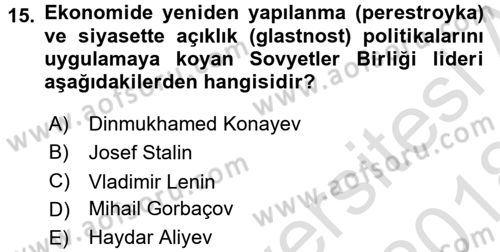 15. Ekonomide yeniden yapılanma (perestroyka) ve siyasette açıklık (glastnost) politikalarını uygulamaya koyan Sovyetler Birliği lideri aşağıdakilerden hangisidir?

A) Dinmukhamed Konayev
B) Josef Stalin
C) Vladimir Lenin
D) Mihail Gorbaçov
E) Haydar Aliyev

www.aofsoru.com www.aofsoru.com www.aofsoru.com www.aofsoru.com www.aofsoru.com